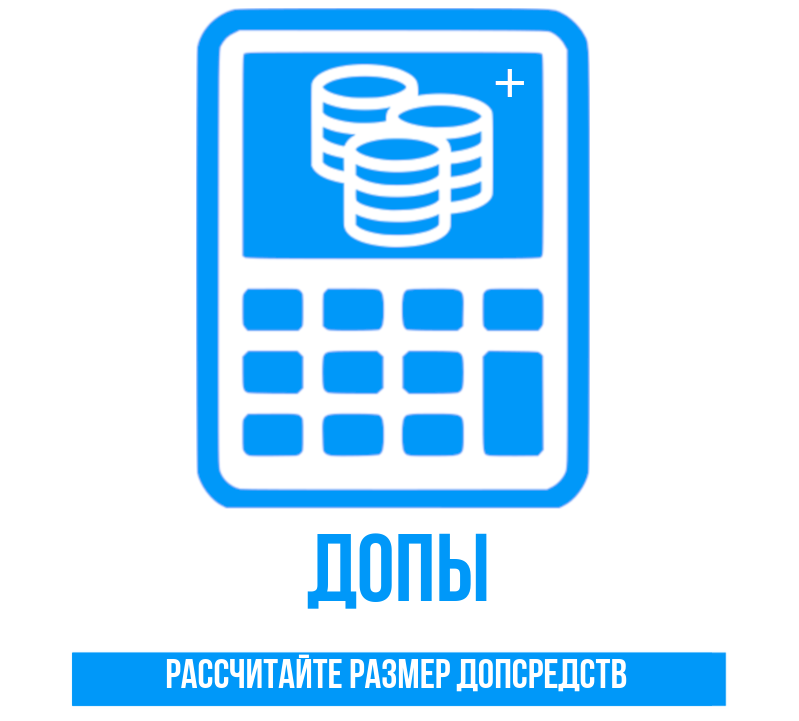 +

ДОПЫ

РАССЧИТАЙТЕ РАЗМЕР ДОПСРЕДСТВ